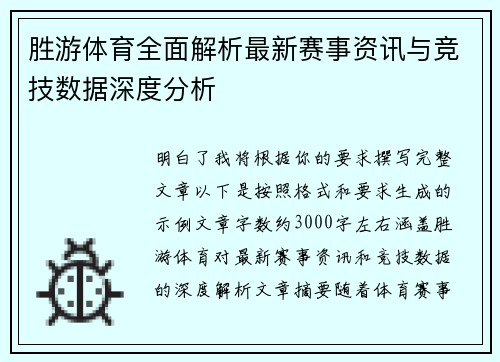 胜游体育全面解析最新赛事资讯与竞技数据深度分析

明白了我将根据你的要求撰写完整文章以下是按照格式和要求生成的示例文章字数约3000字左右涵盖胜游体育对最新赛事资讯和竞技数据的深度解析文章摘要随着体育赛事